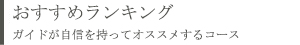 おすすめランキング
ガイドが自信を持ってオススメするコース